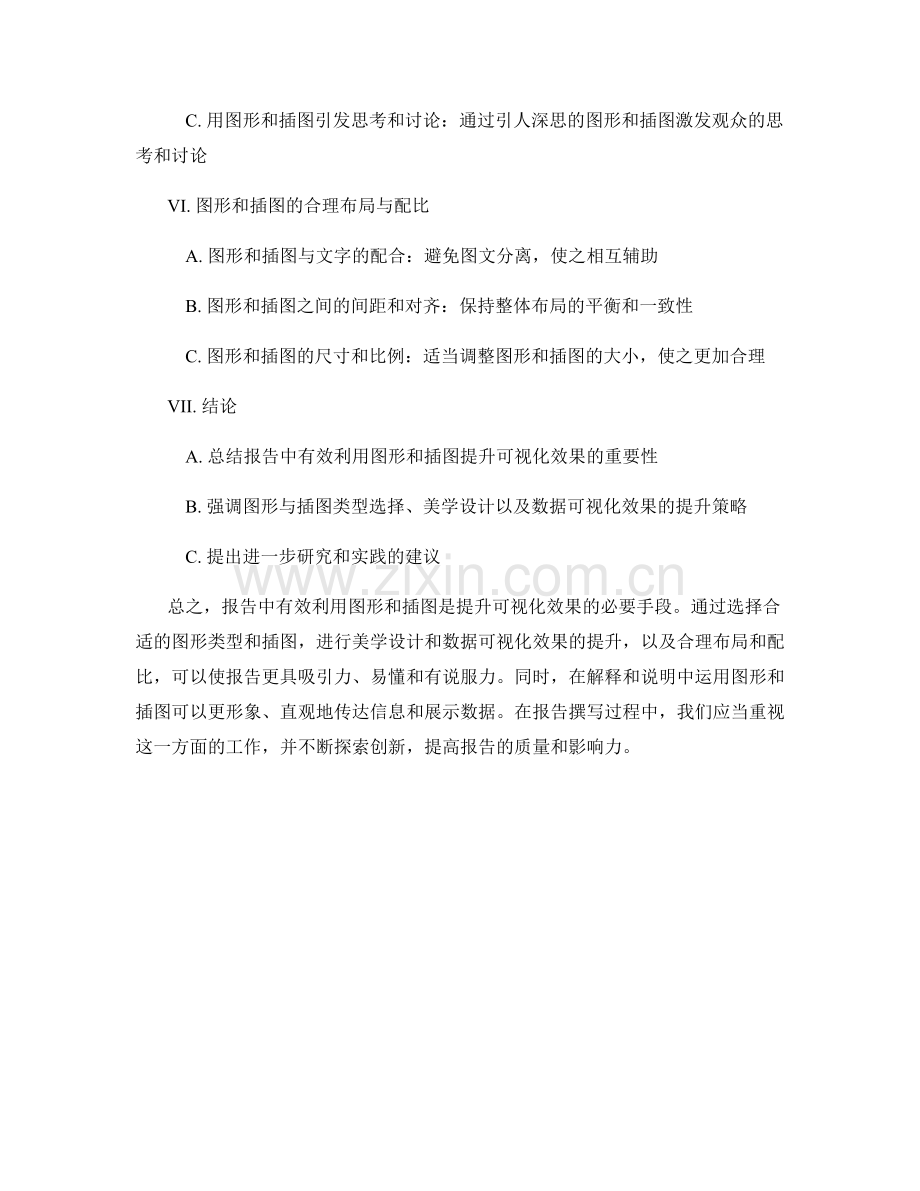 C.用图形和插图引发思考和讨论：通过引人深思的图形和插图激发观众的思考和讨论

VI.图形和插图的合理布局与配比

A.图形和插图与文字的配合：避免图文分离，使之相互辅助

B.图形和插图之间的间距和对齐：保持整体布局的平衡和一致性

C.图形和插图的尺寸和比例：适当调整图形和插图的大小，使之更加合理

VII.结论

A.总结报告中有效利用图形和插图提升可视化效果的重要性

B.强调图形与插图类型选择、美学设计以及数据可视化效果的提升策略

C.提出进一步研究和实践的建议

总之，报告中有效利用图形和插图是提升可视化效果的必要手段。通过选择合适的图形类型和插图，进行美学设计和数据可视化效果的提升，以及合理布局和配比，可以使报告更具吸引力、易懂和有说服力。同时，在解释和说明中运用图形和插图可以更形象、直观地传达信息和展示数据。在报告撰写过程中，我们应当重视这一方面的工作，并不断探索创新，提高报告的质量和影响力。

www.zixin.com.cn